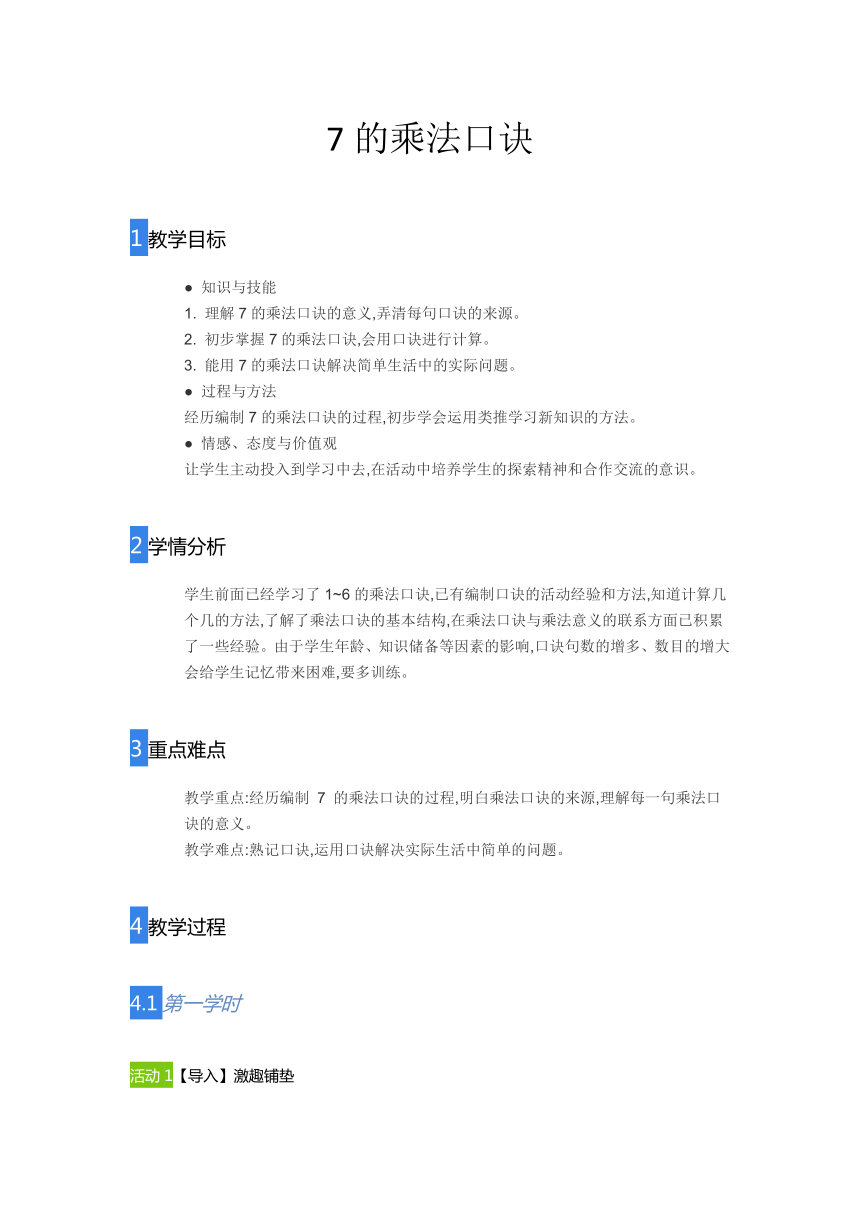 7 的乘法口诀

1 教学目标

● 知识与技能
1. 理解 7 的乘法口诀的意义,弄清每句口诀的来源。
2. 初步掌握 7 的乘法口诀,会用口诀进行计算。
3. 能用 7 的乘法口诀解决简单生活中的实际问题。
● 过程与方法
经历编制 7 的乘法口诀的过程,初步学会运用类推学习新知识的方法。
● 情感、态度与价值观
让学生主动投入到学习中去,在活动中培养学生的探索精神和合作交流的意识。

2 学情分析

学生前面已经学习了 1~6 的乘法口诀,已有编制口诀的活动经验和方法,知道计算几个几的方法,了解了乘法口诀的基本结构,在乘法口诀与乘法意义的联系方面已积累了一些经验。由于学生年龄、知识储备等因素的影响,口诀句数的增多、数目的增大会给学生记忆带来困难,要多训练。

3 重点难点

教学重点:经历编制 7 的乘法口诀的过程,明白乘法口诀的来源,理解每一句乘法口诀的意义。
教学难点:熟记口诀,运用口诀解决实际生活中简单的问题。

4 教学过程

4.1 第一学时

活动 1【导入】激趣铺垫